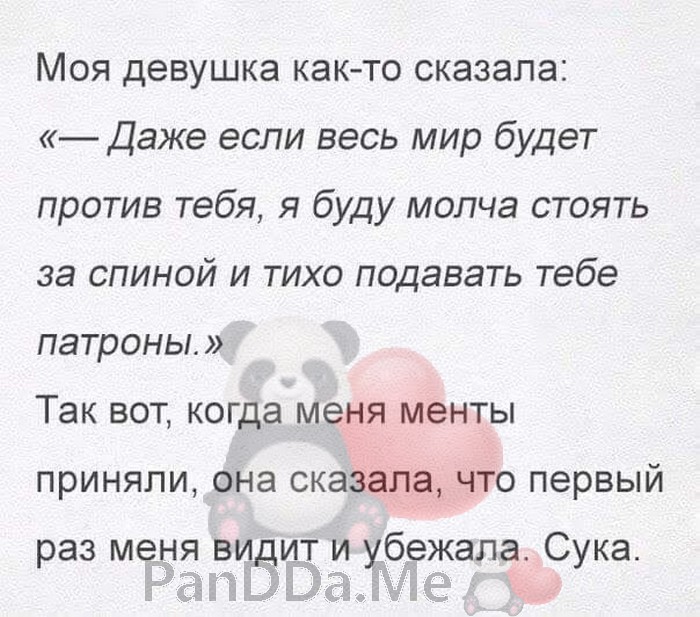 Моя девушка как-то сказала:
«— Даже если весь мир будет против тебя, я буду молча стоять за спиной и тихо подавать тебе патроны.»
Так вот, когда меня менты приняли, она сказала, что первый раз меня видит и убежала. Сука.

PanDDa.Me